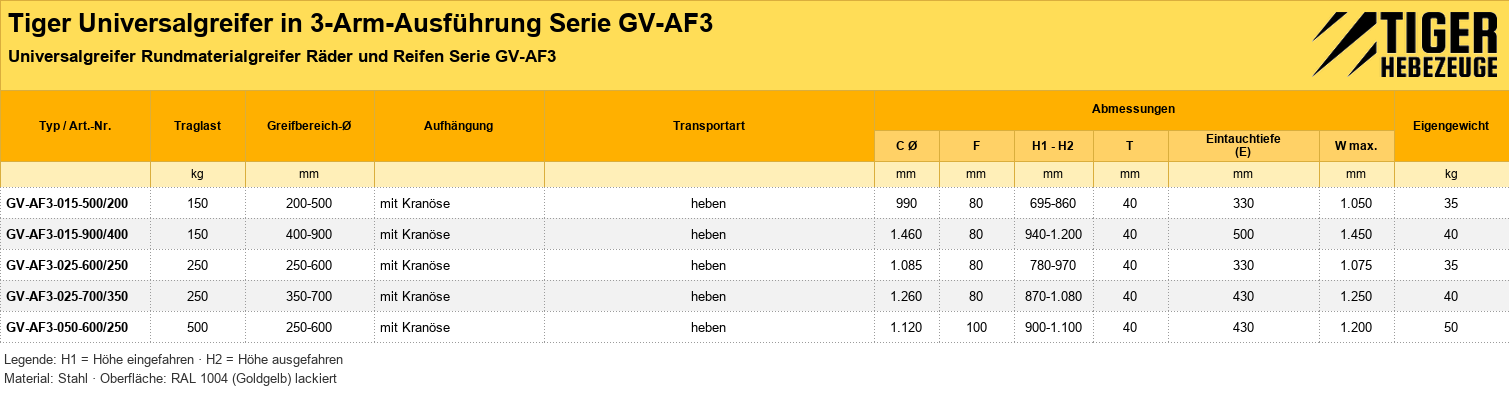 Tiger Universalgreifer in 3-Arm-Ausführung Serie GV-AF3

Universalgreifer Rundmaterialgreifer Räder und Reifen Serie GV-AF3

TIGER
HEBEZEUGE

| Typ / Art.-Nr. | Traglast | Greifbereich-Ø | Aufhängung | Transportart | Abmessungen | | | | | | Eigengewicht |
|---|---|---|---|---|---|---|---|---|---|---|---|
| | | | | | C Ø | F | H1 - H2 | T | Eintauchtiefe (E) | W max. | |
| | kg | mm | | | mm | mm | mm | mm | mm | mm | kg |
| GV-AF3-015-500/200 | 150 | 200-500 | mit Kranöse | heben | 990 | 80 | 695-860 | 40 | 330 | 1.050 | 35 |
| GV-AF3-015-900/400 | 150 | 400-900 | mit Kranöse | heben | 1.460 | 80 | 940-1.200 | 40 | 500 | 1.450 | 40 |
| GV-AF3-025-600/250 | 250 | 250-600 | mit Kranöse | heben | 1.085 | 80 | 780-970 | 40 | 330 | 1.075 | 35 |
| GV-AF3-025-700/350 | 250 | 350-700 | mit Kranöse | heben | 1.260 | 80 | 870-1.080 | 40 | 430 | 1.250 | 40 |
| GV-AF3-050-600/250 | 500 | 250-600 | mit Kranöse | heben | 1.120 | 100 | 900-1.100 | 40 | 430 | 1.200 | 50 |

Legende: H1 = Höhe eingefahren · H2 = Höhe ausgefahren
Material: Stahl · Oberfläche: RAL 1004 (Goldgelb) lackiert